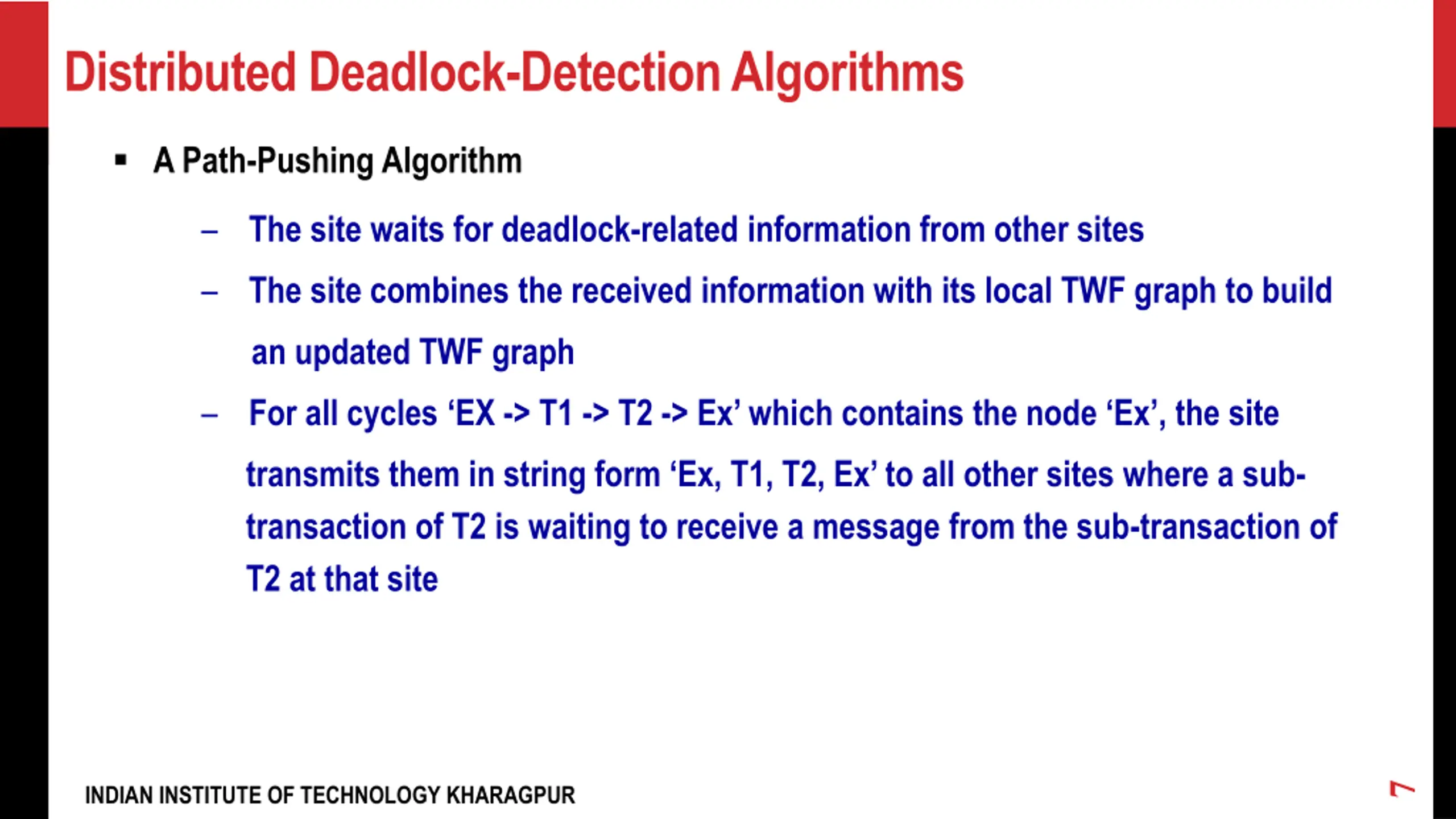 Distributed Deadlock-Detection Algorithms

▪ A Path-Pushing Algorithm

– The site waits for deadlock-related information from other sites

– The site combines the received information with its local TWF graph to build an updated TWF graph

– For all cycles ‘EX -> T1 -> T2 -> Ex’ which contains the node ‘Ex’, the site transmits them in string form ‘Ex, T1, T2, Ex’ to all other sites where a sub-transaction of T2 is waiting to receive a message from the sub-transaction of T2 at that site

INDIAN INSTITUTE OF TECHNOLOGY KHARAGPUR

7